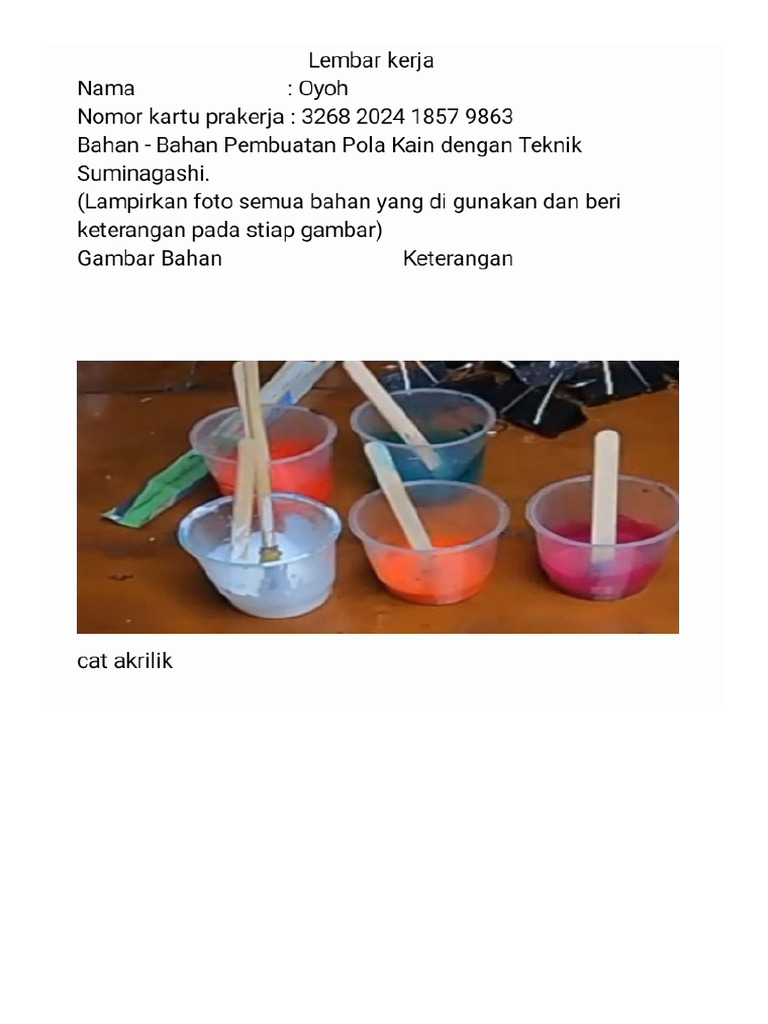 Lembar kerja
Nama : Oyoh
Nomor kartu prakerja : 3268 2024 1857 9863
Bahan - Bahan Pembuatan Pola Kain dengan Teknik Suminagashi.
(Lampirkan foto semua bahan yang di gunakan dan beri keterangan pada stiap gambar)
Gambar Bahan Keterangan

cat akrilik